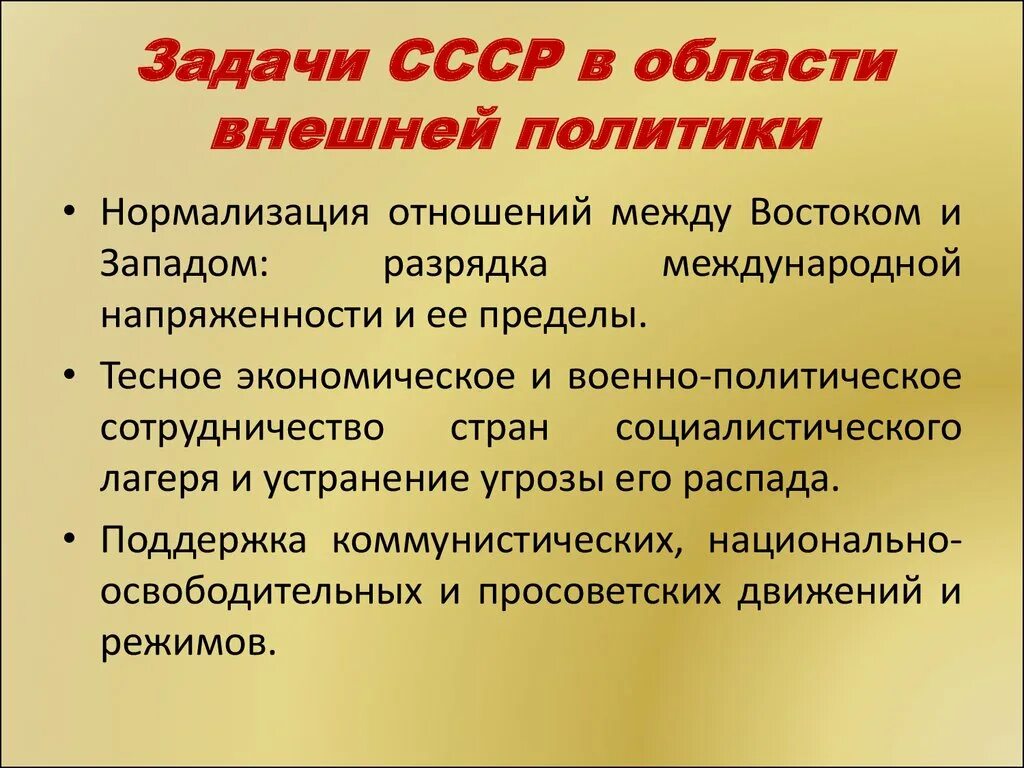 Задачи СССР в области внешней политики

• Нормализация отношений между Востоком и Западом: разрядка международной напряженности и ее пределы.

• Тесное экономическое и военно-политическое сотрудничество стран социалистического лагеря и устранение угрозы его распада.

• Поддержка коммунистических, национально-освободительных и просоветских движений и режимов.